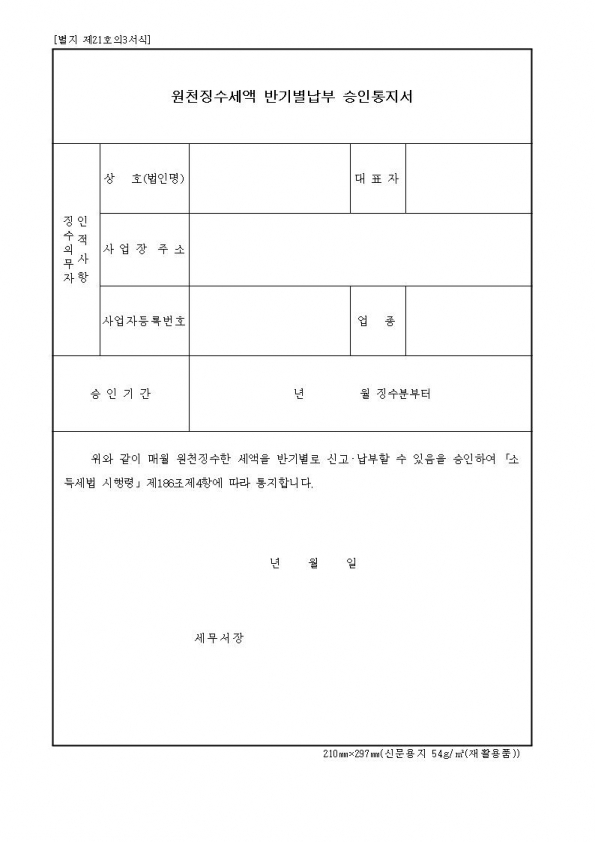 [별지 제21호의3서식]

원천징수세액 반기별납부 승인통지서

| 징수의무자 인적사항 | 상 호(법인명) | | 대 표 자 | |
|---|---|---|---|---|
| | 사 업 장 주 소 | | | |
| | 사업자등록번호 | | 업 종 | |
| 승 인 기 간 | | 년 월 징수분부터 | | |

위와 같이 매월 원천징수한 세액을 반기별로 신고·납부할 수 있음을 승인하여 「소득세법 시행령」 제186조제4항에 따라 통지합니다.

년 월 일

세무서장

210㎜×297㎜(신문용지 54g/㎡(재활용품))